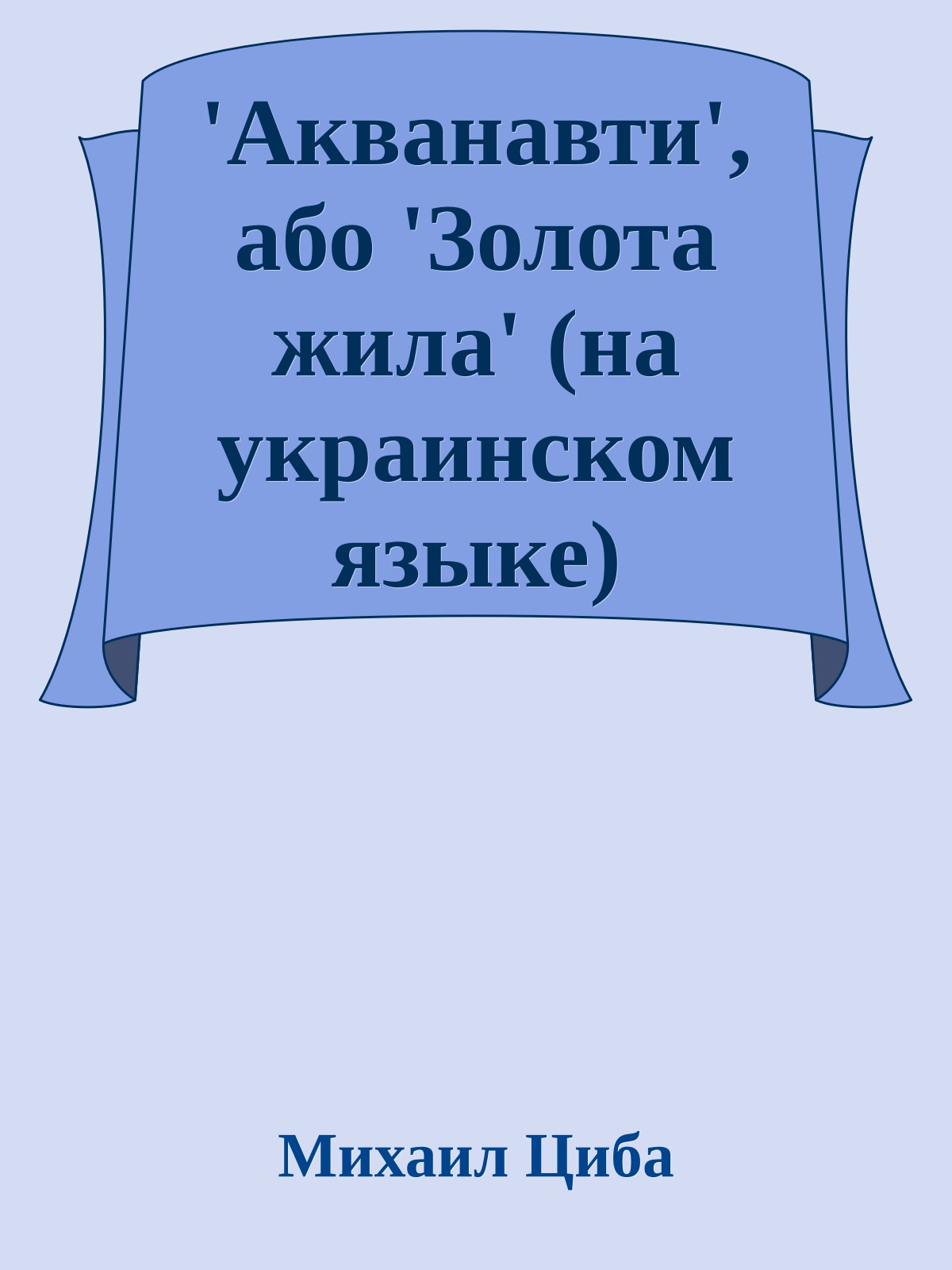 'Акванавти', або 'Золота жила' (на украинском языке)

Михаил Циба